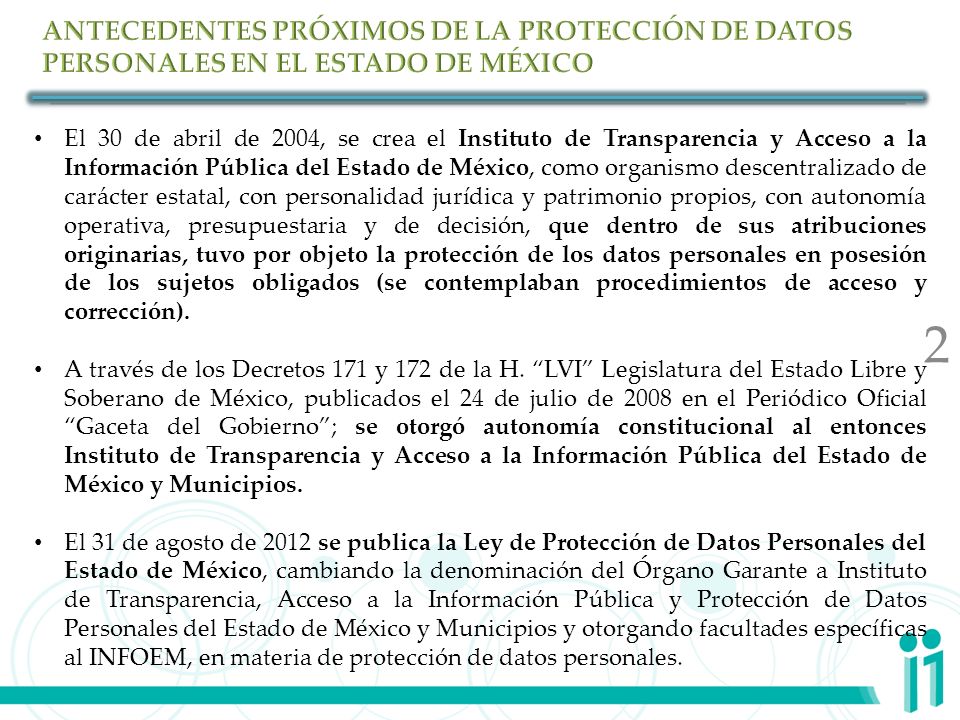 ANTECEDENTES PRÓXIMOS DE LA PROTECCIÓN DE DATOS PERSONALES EN EL ESTADO DE MÉXICO

• El 30 de abril de 2004, se crea el Instituto de Transparencia y Acceso a la Información Pública del Estado de México, como organismo descentralizado de carácter estatal, con personalidad jurídica y patrimonio propios, con autonomía operativa, presupuestaria y de decisión, que dentro de sus atribuciones originarias, tuvo por objeto la protección de los datos personales en posesión de los sujetos obligados (se contemplaban procedimientos de acceso y corrección).

2

• A través de los Decretos 171 y 172 de la H. "LVI" Legislatura del Estado Libre y Soberano de México, publicados el 24 de julio de 2008 en el Periódico Oficial "Gaceta del Gobierno"; se otorgó autonomía constitucional al entonces Instituto de Transparencia y Acceso a la Información Pública del Estado de México y Municipios.

• El 31 de agosto de 2012 se publica la Ley de Protección de Datos Personales del Estado de México, cambiando la denominación del Órgano Garante a Instituto de Transparencia, Acceso a la Información Pública y Protección de Datos Personales del Estado de México y Municipios y otorgando facultades específicas al INFOEM, en materia de protección de datos personales.